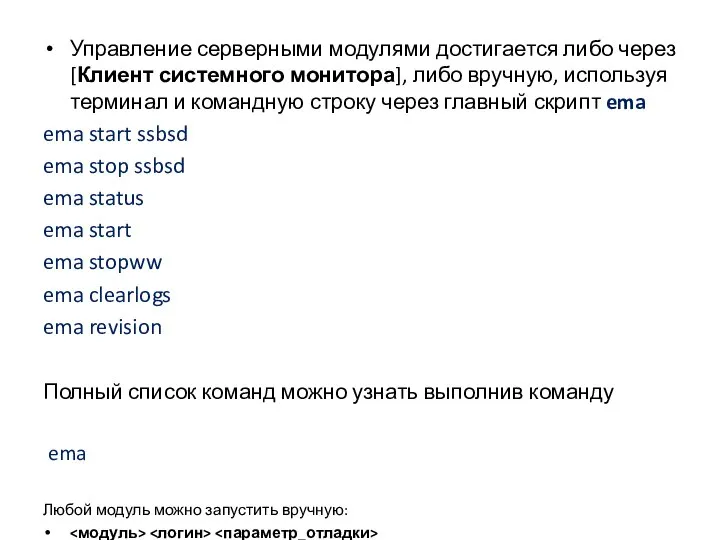 • Управление серверными модулями достигается либо через [Клиент системного монитора], либо вручную, используя терминал и командную строку через главный скрипт ema

ema start ssbsd

ema stop ssbsd

ema status

ema start

ema stopww

ema clearlogs

ema revision

Полный список команд можно узнать выполнив команду

ema

Любой модуль можно запустить вручную:

• <модуль> <логин> <параметр_отладки>